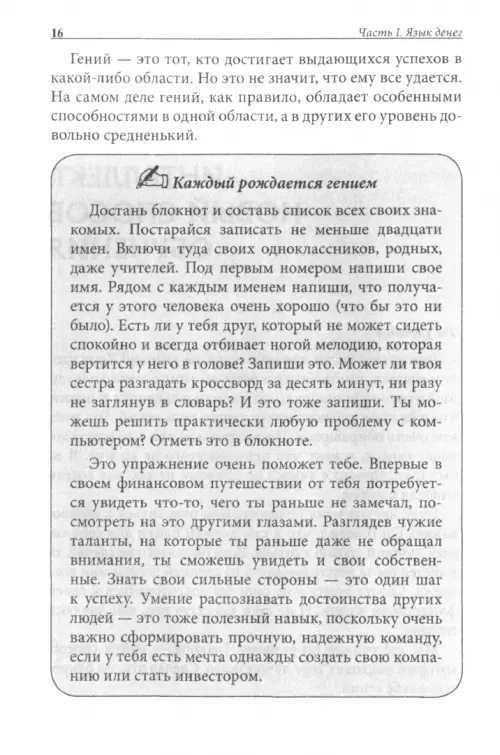 16 Часть I. Язык денег

Гений — это тот, кто достигает выдающихся успехов в какой-либо области. Но это не значит, что ему все удается. На самом деле гений, как правило, обладает особенными способностями в одной области, а в других его уровень довольно средненький.

Каждый рождается гением

Достань блокнот и составь список всех своих знакомых. Постарайся записать не меньше двадцати имен. Включи туда своих одноклассников, родных, даже учителей. Под первым номером напиши свое имя. Рядом с каждым именем напиши, что получается у этого человека очень хорошо (что бы это ни было). Есть ли у тебя друг, который не может сидеть спокойно и всегда отбивает ногой мелодию, которая вертится у него в голове? Запиши это. Может ли твоя сестра разгадать кроссворд за десять минут, ни разу не заглянув в словарь? И это тоже запиши. Ты можешь решить практически любую проблему с компьютером? Отметь это в блокноте.

Это упражнение очень поможет тебе. Впервые в своем финансовом путешествии от тебя потребуется увидеть что-то, чего ты раньше не замечал, посмотреть на это другими глазами. Разглядев чужие таланты, на которые ты раньше даже не обращал внимания, ты сможешь увидеть и свои собственные. Знать свои сильные стороны — это один шаг к успеху. Умение распознавать достоинства других людей — это тоже полезный навык, поскольку очень важно сформировать прочную, надежную команду, если у тебя есть мечта однажды создать свою компанию или стать инвестором.